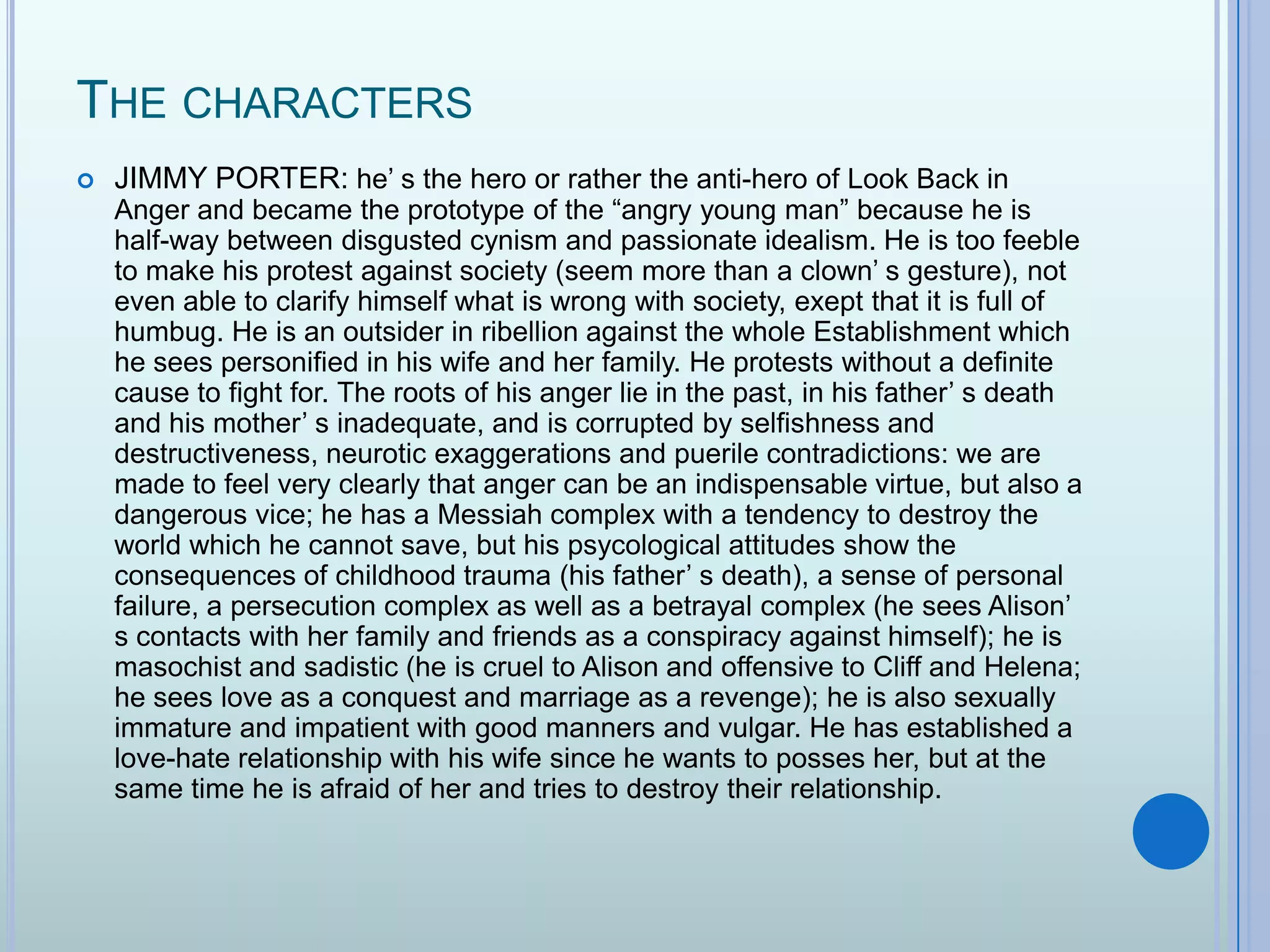 THE CHARACTERS

JIMMY PORTER: he’ s the hero or rather the anti-hero of Look Back in Anger and became the prototype of the “angry young man” because he is half-way between disgusted cynism and passionate idealism. He is too feeble to make his protest against society (seem more than a clown’ s gesture), not even able to clarify himself what is wrong with society, exept that it is full of humbug. He is an outsider in ribellion against the whole Establishment which he sees personified in his wife and her family. He protests without a definite cause to fight for. The roots of his anger lie in the past, in his father’ s death and his mother’ s inadequate, and is corrupted by selfishness and destructiveness, neurotic exaggerations and puerile contradictions: we are made to feel very clearly that anger can be an indispensable virtue, but also a dangerous vice; he has a Messiah complex with a tendency to destroy the world which he cannot save, but his psycological attitudes show the consequences of childhood trauma (his father’ s death), a sense of personal failure, a persecution complex as well as a betrayal complex (he sees Alison’ s contacts with her family and friends as a conspiracy against himself); he is masochist and sadistic (he is cruel to Alison and offensive to Cliff and Helena; he sees love as a conquest and marriage as a revenge); he is also sexually immature and impatient with good manners and vulgar. He has established a love-hate relationship with his wife since he wants to posses her, but at the same time he is afraid of her and tries to destroy their relationship.